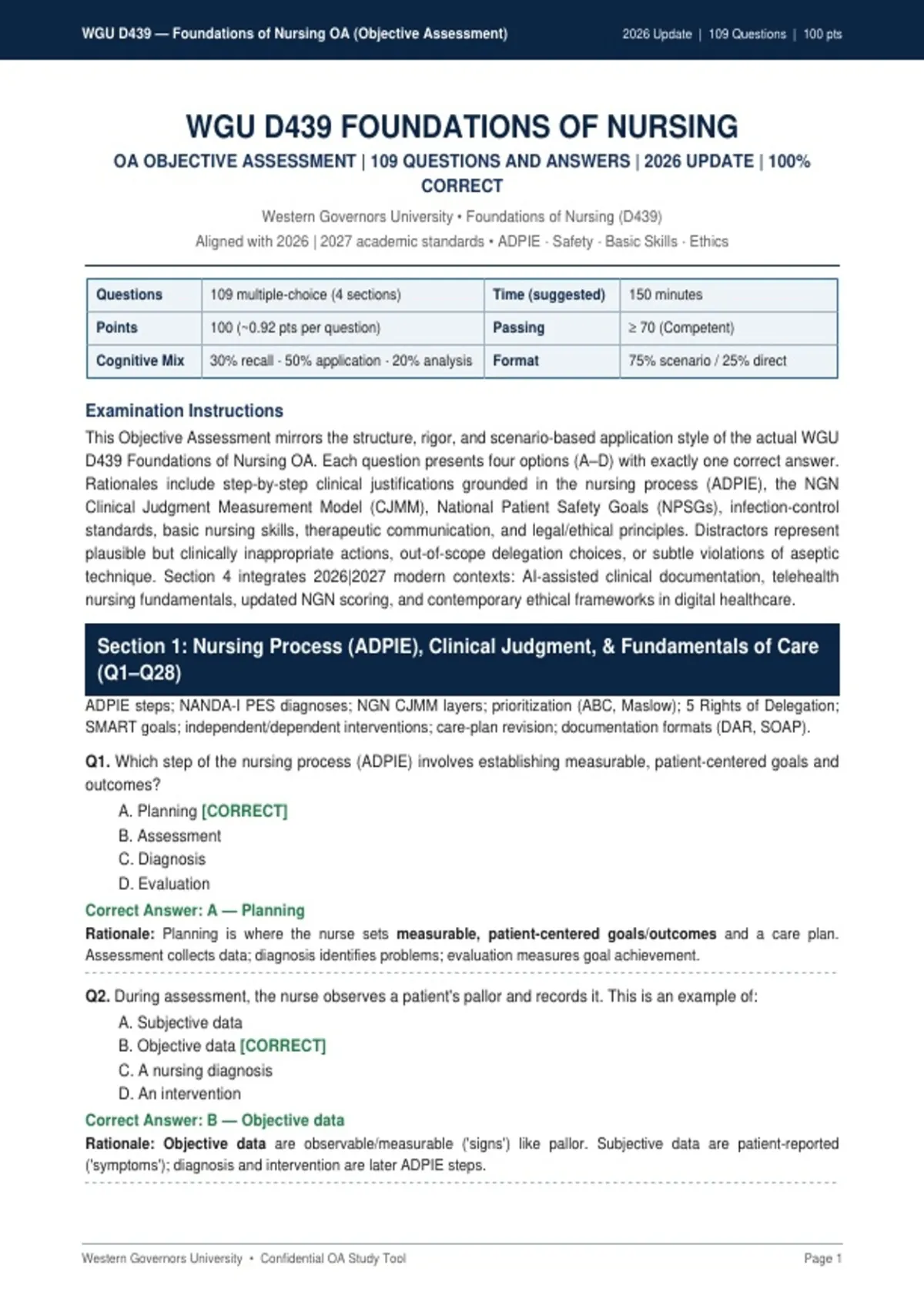 WGU D439 — Foundations of Nursing OA (Objective Assessment)

2026 Update | 109 Questions | 100 pts

WGU D439 FOUNDATIONS OF NURSING

OA OBJECTIVE ASSESSMENT | 109 QUESTIONS AND ANSWERS | 2026 UPDATE | 100% CORRECT

Western Governors University • Foundations of Nursing (D439)

Aligned with 2026 | 2027 academic standards • ADPIE · Safety · Basic Skills · Ethics

| Questions | 109 multiple-choice (4 sections) | Time (suggested) | 150 minutes |
|---|---|---|---|
| Points | 100 (~0.92 pts per question) | Passing | ≥ 70 (Competent) |
| Cognitive Mix | 30% recall · 50% application · 20% analysis | Format | 75% scenario / 25% direct |

Examination Instructions

This Objective Assessment mirrors the structure, rigor, and scenario-based application style of the actual WGU D439 Foundations of Nursing OA. Each question presents four options (A–D) with exactly one correct answer. Rationales include step-by-step clinical justifications grounded in the nursing process (ADPIE), the NGN Clinical Judgment Measurement Model (CJMM), National Patient Safety Goals (NPSGs), infection-control standards, basic nursing skills, therapeutic communication, and legal/ethical principles. Distractors represent plausible but clinically inappropriate actions, out-of-scope delegation choices, or subtle violations of aseptic technique. Section 4 integrates 2026|2027 modern contexts: AI-assisted clinical documentation, telehealth nursing fundamentals, updated NGN scoring, and contemporary ethical frameworks in digital healthcare.

Section 1: Nursing Process (ADPIE), Clinical Judgment, & Fundamentals of Care (Q1–Q28)

ADPIE steps; NANDA-I PES diagnoses; NGN CJMM layers; prioritization (ABC, Maslow); 5 Rights of Delegation; SMART goals; independent/dependent interventions; care-plan revision; documentation formats (DAR, SOAP).

Q1. Which step of the nursing process (ADPIE) involves establishing measurable, patient-centered goals and outcomes?

A. Planning [CORRECT]
B. Assessment
C. Diagnosis
D. Evaluation

Correct Answer: A — Planning

Rationale: Planning is where the nurse sets measurable, patient-centered goals/outcomes and a care plan. Assessment collects data; diagnosis identifies problems; evaluation measures goal achievement.

Q2. During assessment, the nurse observes a patient's pallor and records it. This is an example of:

A. Subjective data
B. Objective data [CORRECT]
C. A nursing diagnosis
D. An intervention

Correct Answer: B — Objective data

Rationale: Objective data are observable/measurable ('signs') like pallor. Subjective data are patient-reported ('symptoms'); diagnosis and intervention are later ADPIE steps.

Western Governors University • Confidential OA Study Tool

Page 1